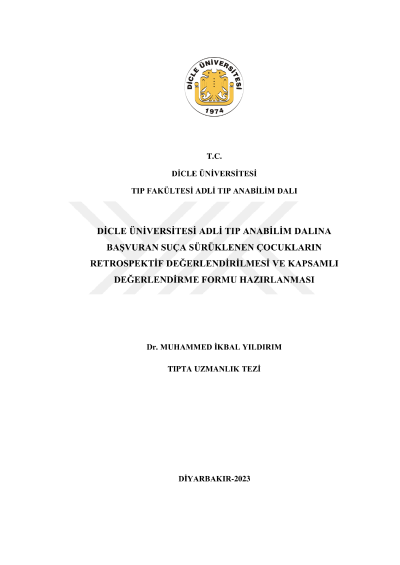 DİCLE ÜNİVERSİTESİ
1974

T.C.

DİCLE ÜNİVERSİTESİ

TIP FAKÜLTESİ ADLİ TIP ANABİLİM DALI

DİCLE ÜNİVERSİTESİ ADLİ TIP ANABİLİM DALINA BAŞVURAN SUÇA SÜRÜKLENEN ÇOCUKLARIN RETROSPEKTİF DEĞERLENDİRİLMESİ VE KAPSAMLI DEĞERLENDİRME FORMU HAZIRLANMASI

Dr. MUHAMMED İKBAL YILDIRIM

TIPTA UZMANLIK TEZİ

DİYARBAKIR-2023